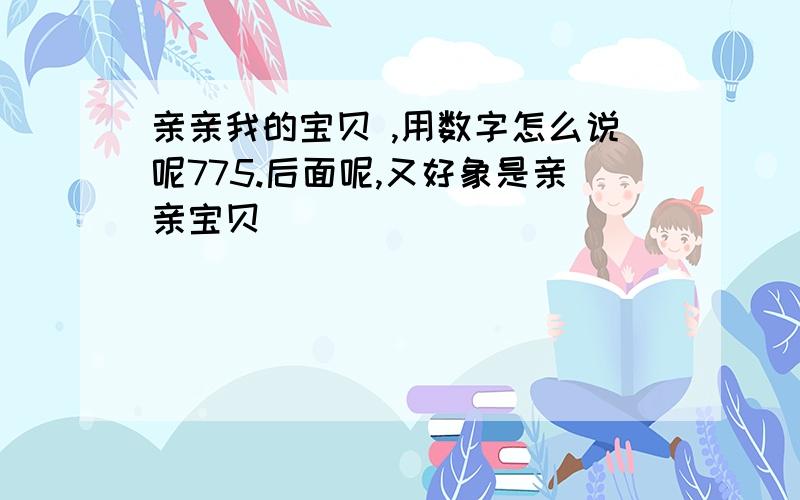 亲亲我的宝贝 ,用数字怎么说呢775.后面呢,又好象是亲亲宝贝